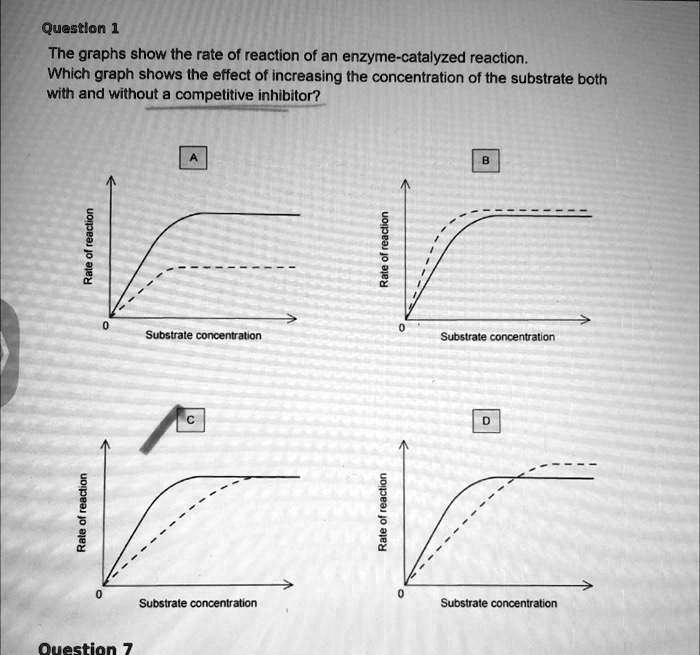 Question 1

The graphs show the rate of reaction of an enzyme-catalyzed reaction. Which graph shows the effect of increasing the concentration of the substrate both with and without a competitive inhibitor?

A

Rate of reaction

0

Substrate concentration

B

Rate of reaction

0

Substrate concentration

C

Rate of reaction

0

Substrate concentration

D

Rate of reaction

0

Substrate concentration

Question 7